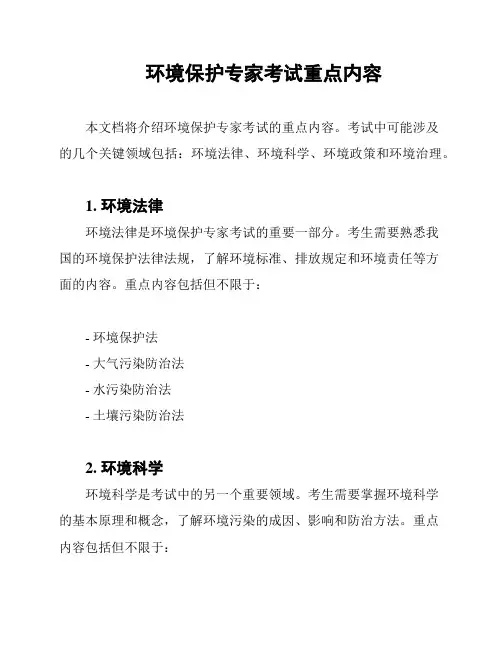 环境保护专家考试重点内容

本文档将介绍环境保护专家考试的重点内容。考试中可能涉及的几个关键领域包括：环境法律、环境科学、环境政策和环境治理。

1. 环境法律

环境法律是环境保护专家考试的重要一部分。考生需要熟悉我国的环境保护法律法规，了解环境标准、排放规定和环境责任等方面的内容。重点内容包括但不限于：

- 环境保护法
- 大气污染防治法
- 水污染防治法
- 土壤污染防治法

2. 环境科学

环境科学是考试中的另一个重要领域。考生需要掌握环境科学的基本原理和概念，了解环境污染的成因、影响和防治方法。重点内容包括但不限于：